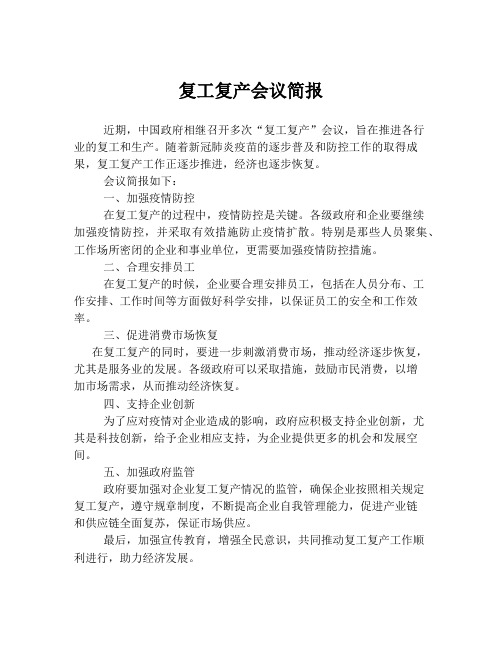 复工复产会议简报

近期，中国政府相继召开多次“复工复产”会议，旨在推进各行业的复工和生产。随着新冠肺炎疫苗的逐步普及和防控工作的取得成果，复工复产工作正逐步推进，经济也逐步恢复。

会议简报如下：

一、加强疫情防控

在复工复产的过程中，疫情防控是关键。各级政府和企业要继续加强疫情防控，并采取有效措施防止疫情扩散。特别是那些人员聚集、工作场所密闭的企业和事业单位，更需要加强疫情防控措施。

二、合理安排员工

在复工复产的时候，企业要合理安排员工，包括在人员分布、工作安排、工作时间等方面做好科学安排，以保证员工的安全和工作效率。

三、促进消费市场恢复

在复工复产的同时，要进一步刺激消费市场，推动经济逐步恢复，尤其是服务业的发展。各级政府可以采取措施，鼓励市民消费，以增加市场需求，从而推动经济恢复。

四、支持企业创新

为了应对疫情对企业造成的影响，政府应积极支持企业创新，尤其是科技创新，给予企业相应支持，为企业提供更多的机会和发展空间。

五、加强政府监管

政府要加强对企业复工复产情况的监管，确保企业按照相关规定复工复产，遵守规章制度，不断提高企业自我管理能力，促进产业链和供应链全面复苏，保证市场供应。

最后，加强宣传教育，增强全民意识，共同推动复工复产工作顺利进行，助力经济发展。